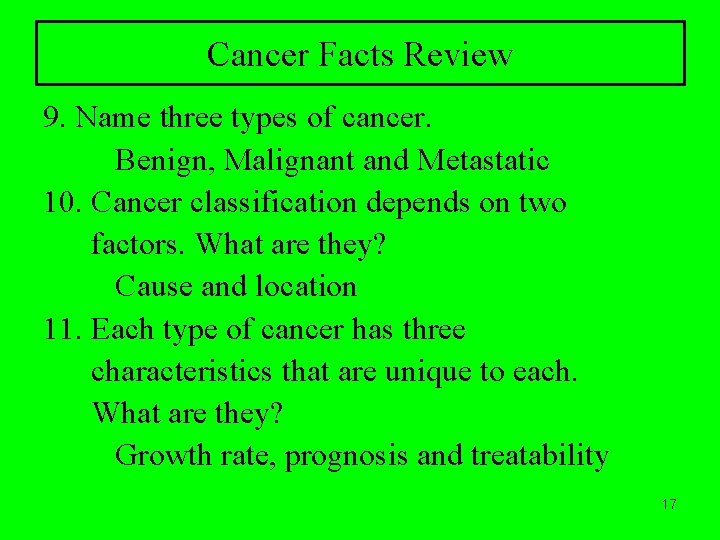 Cancer Facts Review

9. Name three types of cancer.

Benign, Malignant and Metastatic

10. Cancer classification depends on two factors. What are they?

Cause and location

11. Each type of cancer has three characteristics that are unique to each. What are they?

Growth rate, prognosis and treatability

17